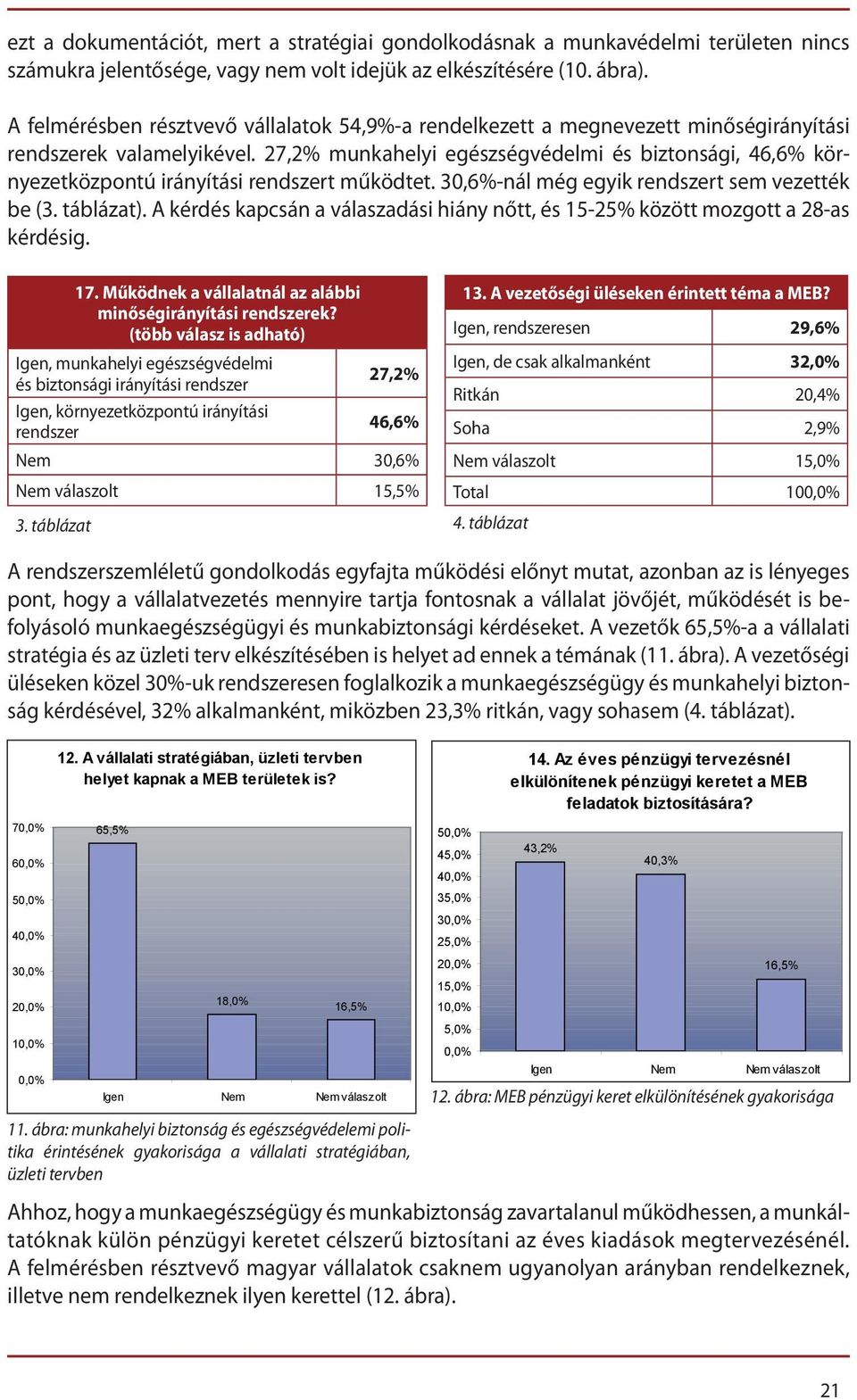 ezt a dokumentációt, mert a stratégiai gondolkodásnak a munkavédelmi területen nincs számukra jelentősége, vagy nem volt idejük az elkészítésére (10. ábra).

A felmérésben résztvevő vállalatok 54,9%-a rendelkezett a megnevezett minőségirányítási rendszerek valamelyikével. 27,2% munkahelyi egészségvédelmi és biztonsági, 46,6% környezetközpontú irányítási rendszert működtet. 30,6%-nál még egyik rendszert sem vezették be (3. táblázat). A kérdés kapcsán a válaszadási hiány nőtt, és 15-25% között mozgott a 28-as kérdésig.

| 17. Működnek a vállalatnál az alábbi minőségirányítási rendszerek? (több válasz is adható) | |
|---|---|
| Igen, munkahelyi egészségvédelmi és biztonsági irányítási rendszer | 27,2% |
| Igen, környezetközpontú irányítási rendszer | 46,6% |
| Nem | 30,6% |
| Nem válaszolt | 15,5% |

3. táblázat

| 13. A vezetőségi üléseken érintett téma a MEB? | |
|---|---|
| Igen, rendszeresen | 29,6% |
| Igen, de csak alkalmanként | 32,0% |
| Ritkán | 20,4% |
| Soha | 2,9% |
| Nem válaszolt | 15,0% |
| Total | 100,0% |

4. táblázat

A rendszerszemléletű gondolkodás egyfajta működési előnyt mutat, azonban az is lényeges pont, hogy a vállalatvezetés mennyire tartja fontosnak a vállalat jövőjét, működését is befolyásoló munkaegészségügyi és munkabiztonsági kérdéseket. A vezetők 65,5%-a a vállalati stratégia és az üzleti terv elkészítésében is helyet ad ennek a témának (11. ábra). A vezetőségi üléseken közel 30%-uk rendszeresen foglalkozik a munkaegészségügy és munkahelyi biztonság kérdésével, 32% alkalmanként, miközben 23,3% ritkán, vagy sohasem (4. táblázat).

12. A vállalati stratégiában, üzleti tervben helyet kapnak a MEB területek is?

70,0%
60,0%
50,0%
40,0%
30,0%
20,0%
10,0%
0,0%

65,5%
18,0%
16,5%

Igen
Nem
Nem válaszolt

11. ábra: munkahelyi biztonság és egészségvédelemi politika érintésének gyakorisága a vállalati stratégiában, üzleti tervben

14. Az éves pénzügyi tervezésnél elkülönítenek pénzügyi keretet a MEB feladatok biztosítására?

50,0%
45,0%
40,0%
35,0%
30,0%
25,0%
20,0%
15,0%
10,0%
5,0%
0,0%

43,2%
40,3%
16,5%

Igen
Nem
Nem válaszolt

12. ábra: MEB pénzügyi keret elkülönítésének gyakorisága

Ahhoz, hogy a munkaegészségügy és munkabiztonság zavartalanul működhessen, a munkáltatóknak külön pénzügyi keretet célszerű biztosítani az éves kiadások megtervezésénél. A felmérésben résztvevő magyar vállalatok csaknem ugyanolyan arányban rendelkeznek, illetve nem rendelkeznek ilyen kerettel (12. ábra).

21